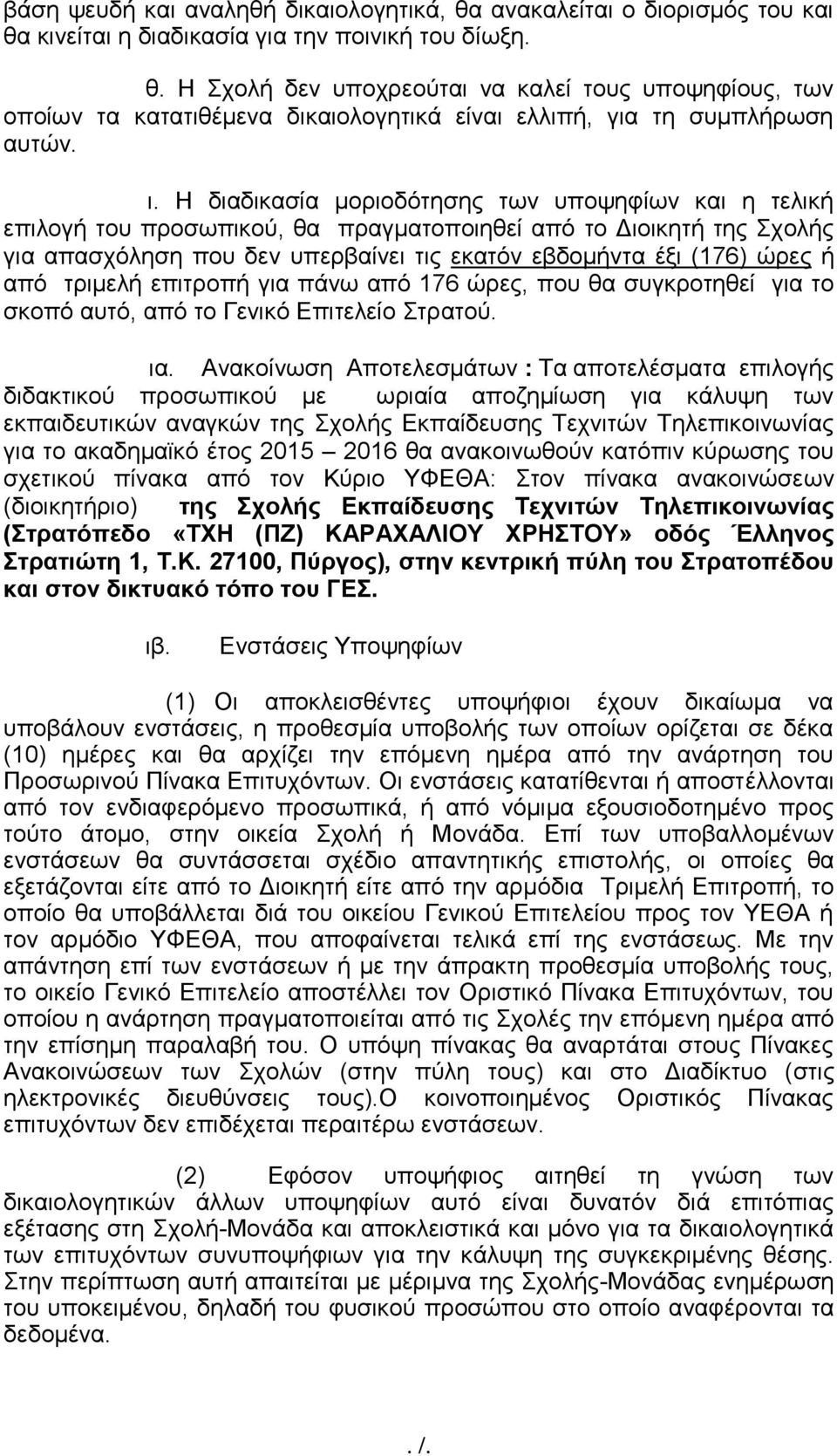 βάση ψευδή και αναληθή δικαιολογητικά, θα ανακαλείται ο διορισμός του και θα κινείται η διαδικασία για την ποινική του δίωξη.

θ. Η Σχολή δεν υποχρεούται να καλεί τους υποψηφίους, των οποίων τα κατατιθέμενα δικαιολογητικά είναι ελλιπή, για τη συμπλήρωση αυτών.

ι. Η διαδικασία μοριοδότησης των υποψηφίων και η τελική επιλογή του προσωπικού, θα πραγματοποιηθεί από το Διοικητή της Σχολής για απασχόληση που δεν υπερβαίνει τις εκατόν εβδομήντα έξι (176) ώρες ή από τριμελή επιτροπή για πάνω από 176 ώρες, που θα συγκροτηθεί για το σκοπό αυτό, από το Γενικό Επιτελείο Στρατού.

ια. Ανακοίνωση Αποτελεσμάτων : Τα αποτελέσματα επιλογής διδακτικού προσωπικού με ωριαία αποζημίωση για κάλυψη των εκπαιδευτικών αναγκών της Σχολής Εκπαίδευσης Τεχνιτών Τηλεπικοινωνίας για το ακαδημαϊκό έτος 2015 – 2016 θα ανακοινωθούν κατόπιν κύρωσης του σχετικού πίνακα από τον Κύριο ΥΦΕΘΑ: Στον πίνακα ανακοινώσεων (διοικητήριο) της Σχολής Εκπαίδευσης Τεχνιτών Τηλεπικοινωνίας (Στρατόπεδο «ΤΧΗ (ΠΖ) ΚΑΡΑΧΑΛΙΟΥ ΧΡΗΣΤΟΥ» οδός Έλληνος Στρατιώτη 1, Τ.Κ. 27100, Πύργος), στην κεντρική πύλη του Στρατοπέδου και στον δικτυακό τόπο του ΓΕΣ.

ιβ. Ενστάσεις Υποψηφίων

(1) Οι αποκλεισθέντες υποψήφιοι έχουν δικαίωμα να υποβάλουν ενστάσεις, η προθεσμία υποβολής των οποίων ορίζεται σε δέκα (10) ημέρες και θα αρχίζει την επόμενη ημέρα από την ανάρτηση του Προσωρινού Πίνακα Επιτυχόντων. Οι ενστάσεις κατατίθενται ή αποστέλλονται από τον ενδιαφερόμενο προσωπικά, ή από νόμιμα εξουσιοδοτημένο προς τούτο άτομο, στην οικεία Σχολή ή Μονάδα. Επί των υποβαλλομένων ενστάσεων θα συντάσσεται σχέδιο απαντητικής επιστολής, οι οποίες θα εξετάζονται είτε από το Διοικητή είτε από την αρμόδια Τριμελή Επιτροπή, το οποίο θα υποβάλλεται διά του οικείου Γενικού Επιτελείου προς τον ΥΕΘΑ ή τον αρμόδιο ΥΦΕΘΑ, που αποφαίνεται τελικά επί της ενστάσεως. Με την απάντηση επί των ενστάσεων ή με την άπρακτη προθεσμία υποβολής τους, το οικείο Γενικό Επιτελείο αποστέλλει τον Οριστικό Πίνακα Επιτυχόντων, του οποίου η ανάρτηση πραγματοποιείται από τις Σχολές την επόμενη ημέρα από την επίσημη παραλαβή του. Ο υπόψη πίνακας θα αναρτάται στους Πίνακες Ανακοινώσεων των Σχολών (στην πύλη τους) και στο Διαδίκτυο (στις ηλεκτρονικές διευθύνσεις τους).Ο κοινοποιημένος Οριστικός Πίνακας επιτυχόντων δεν επιδέχεται περαιτέρω ενστάσεων.

(2) Εφόσον υποψήφιος αιτηθεί τη γνώση των δικαιολογητικών άλλων υποψηφίων αυτό είναι δυνατόν διά επιτόπιας εξέτασης στη Σχολή-Μονάδα και αποκλειστικά και μόνο για τα δικαιολογητικά των επιτυχόντων συνυποψηφίων για την κάλυψη της συγκεκριμένης θέσης. Στην περίπτωση αυτή απαιτείται με μέριμνα της Σχολής-Μονάδας ενημέρωση του υποκειμένου, δηλαδή του φυσικού προσώπου στο οποίο αναφέρονται τα δεδομένα.

. /.